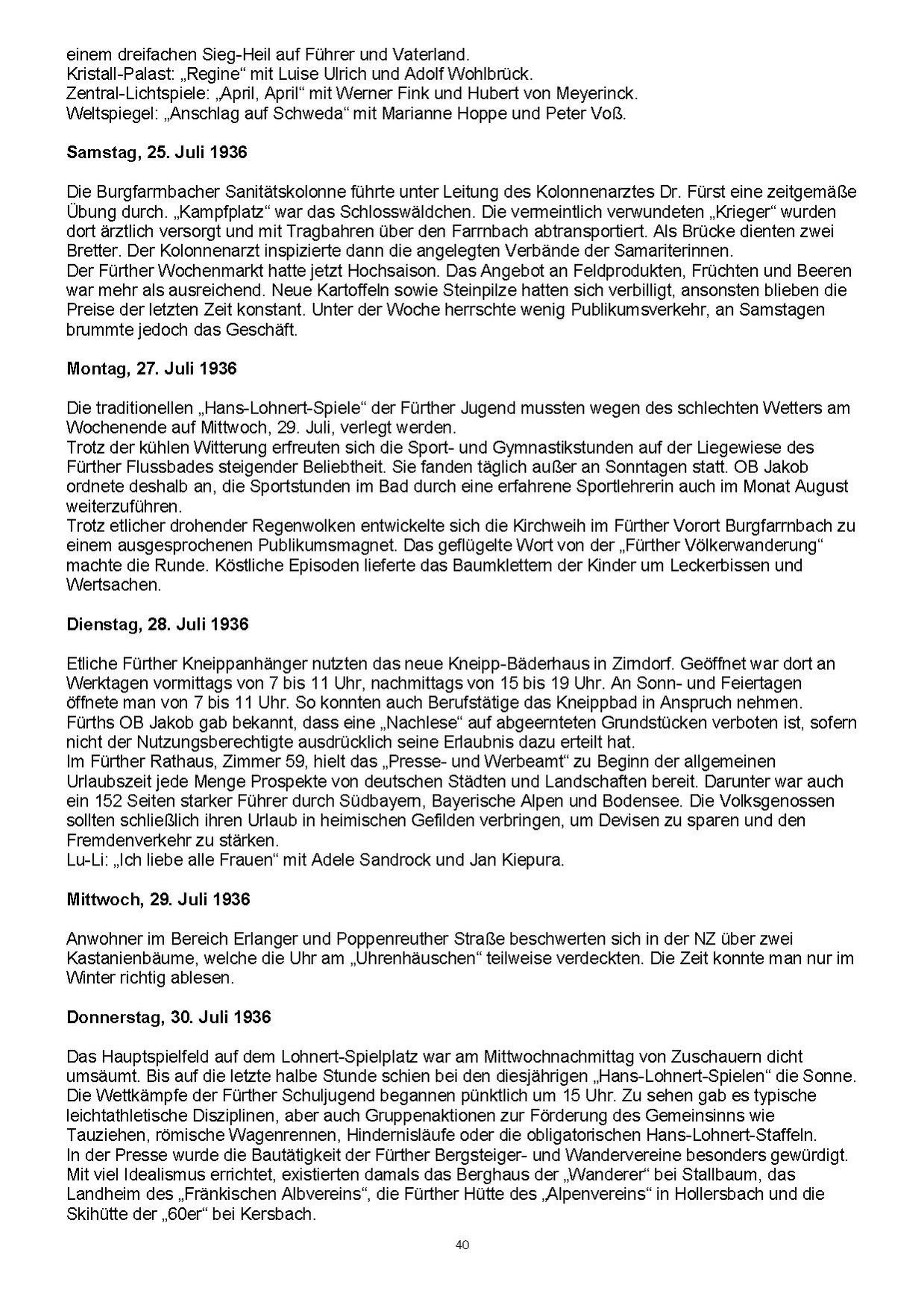 einem dreifachen Sieg-Heil auf Führer und Vaterland.
Kristall-Palast: „Regine“ mit Luise Ulrich und Adolf Wohlbrück.
Zentral-Lichtspiele: „April, April“ mit Werner Fink und Hubert von Meyerinck.
Weltspiegel: „Anschlag auf Schweda“ mit Marianne Hoppe und Peter Voß.

Samstag, 25. Juli 1936

Die Burgfarrnbacher Sanitätskolonne führte unter Leitung des Kolonnenarztes Dr. Fürst eine zeitgemäße Übung durch. „Kampfplatz“ war das Schlosswäldchen. Die vermeintlich verwundeten „Krieger“ wurden dort ärztlich versorgt und mit Tragbahren über den Farrnbach abtransportiert. Als Brücke dienten zwei Bretter. Der Kolonnenarzt inspizierte dann die angelegten Verbände der Samariterinnen.
Der Fürther Wochenmarkt hatte jetzt Hochsaison. Das Angebot an Feldprodukten, Früchten und Beeren war mehr als ausreichend. Neue Kartoffeln sowie Steinpilze hatten sich verbilligt, ansonsten blieben die Preise der letzten Zeit konstant. Unter der Woche herrschte wenig Publikumsverkehr, an Samstagen brummte jedoch das Geschäft.

Montag, 27. Juli 1936

Die traditionellen „Hans-Lohnert-Spiele“ der Fürther Jugend mussten wegen des schlechten Wetters am Wochenende auf Mittwoch, 29. Juli, verlegt werden.
Trotz der kühlen Witterung erfreuten sich die Sport- und Gymnastikstunden auf der Liegewiese des Fürther Flussbades steigender Beliebtheit. Sie fanden täglich außer an Sonntagen statt. OB Jakob ordnete deshalb an, die Sportstunden im Bad durch eine erfahrene Sportlehrerin auch im Monat August weiterzuführen.
Trotz etlicher drohender Regenwolken entwickelte sich die Kirchweih im Fürther Vorort Burgfarrnbach zu einem ausgesprochenen Publikumsmagnet. Das geflügelte Wort von der „Fürther Völkerwanderung“ machte die Runde. Köstliche Episoden lieferte das Baumklettern der Kinder um Leckerbissen und Wertsachen.

Dienstag, 28. Juli 1936

Etliche Fürther Kneippanhänger nutzten das neue Kneipp-Bäderhaus in Zirndorf. Geöffnet war dort an Werktagen vormittags von 7 bis 11 Uhr, nachmittags von 15 bis 19 Uhr. An Sonn- und Feiertagen öffnete man von 7 bis 11 Uhr. So konnten auch Berufstätige das Kneippbad in Anspruch nehmen.
Fürths OB Jakob gab bekannt, dass eine „Nachlese“ auf abgeernteten Grundstücken verboten ist, sofern nicht der Nutzungsberechtigte ausdrücklich seine Erlaubnis dazu erteilt hat.
Im Fürther Rathaus, Zimmer 59, hielt das „Presse- und Werbeamt“ zu Beginn der allgemeinen Urlaubszeit jede Menge Prospekte von deutschen Städten und Landschaften bereit. Darunter war auch ein 152 Seiten starker Führer durch Südbayern, Bayerische Alpen und Bodensee. Die Volksgenossen sollten schließlich ihren Urlaub in heimischen Gefilden verbringen, um Devisen zu sparen und den Fremdenverkehr zu stärken.
Lu-Li: „Ich liebe alle Frauen“ mit Adele Sandrock und Jan Kiepura.

Mittwoch, 29. Juli 1936

Anwohner im Bereich Erlanger und Poppenreuther Straße beschwerten sich in der NZ über zwei Kastanienbäume, welche die Uhr am „Uhrenhäuschen“ teilweise verdeckten. Die Zeit konnte man nur im Winter richtig ablesen.

Donnerstag, 30. Juli 1936

Das Hauptspielfeld auf dem Lohnert-Spielplatz war am Mittwochnachmittag von Zuschauern dicht umsäumt. Bis auf die letzte halbe Stunde schien bei den diesjährigen „Hans-Lohnert-Spielen“ die Sonne. Die Wettkämpfe der Fürther Schuljugend begannen pünktlich um 15 Uhr. Zu sehen gab es typische leichtathletische Disziplinen, aber auch Gruppenaktionen zur Förderung des Gemeinsinns wie Tauziehen, römische Wagenrennen, Hindernisläufe oder die obligatorischen Hans-Lohnert-Staffeln.
In der Presse wurde die Bautätigkeit der Fürther Bergsteiger- und Wandervereine besonders gewürdigt. Mit viel Idealismus errichtet, existierten damals das Berghaus der „Wanderer“ bei Stallbaum, das Landheim des „Fränkischen Albvereins“, die Fürther Hütte des „Alpenvereins“ in Hollersbach und die Skihütte der „60er“ bei Kersbach.

40